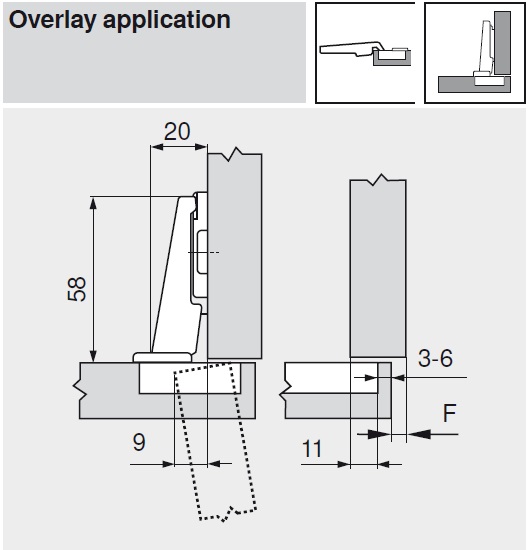 Overlay application

20

58

9

3-6

F

11